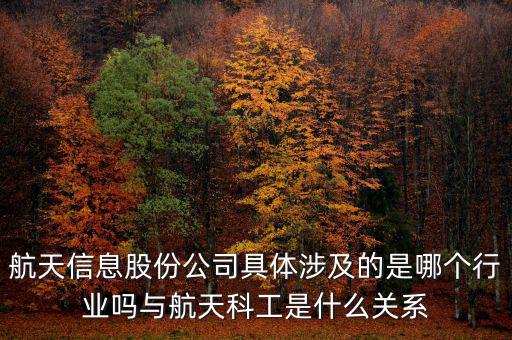 航天信息股份公司具体涉及的是哪个行业吗与航天科工是什么关系